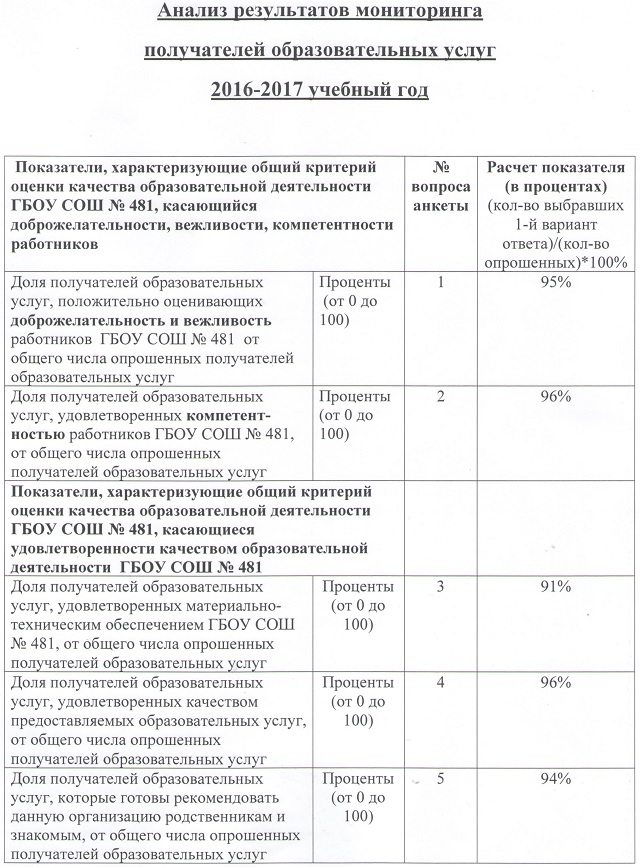 Анализ результатов мониторинга

получателей образовательных услуг

2016-2017 учебный год

| Показатели, характеризующие общий критерий оценки качества образовательной деятельности ГБОУ СОШ № 481, касающийся доброжелательности, вежливости, компетентности работников | | № вопроса анкеты | Расчет показателя (в процентах) (кол-во выбравших 1-й вариант ответа)/(кол-во опрошенных)*100% |
|---|---|---|---|
| Доля получателей образовательных услуг, положительно оценивающих **доброжелательность и вежливость** работников ГБОУ СОШ № 481 от общего числа опрошенных получателей образовательных услуг | Проценты (от 0 до 100) | 1 | 95% |
| Доля получателей образовательных услуг, удовлетворенных **компетентностью** работников ГБОУ СОШ № 481, от общего числа опрошенных получателей образовательных услуг | Проценты (от 0 до 100) | 2 | 96% |
| **Показатели, характеризующие общий критерий оценки качества образовательной деятельности ГБОУ СОШ № 481, касающиеся удовлетворенности качеством образовательной деятельности ГБОУ СОШ № 481** | | | |
| Доля получателей образовательных услуг, удовлетворенных материально-техническим обеспечением ГБОУ СОШ № 481, от общего числа опрошенных получателей образовательных услуг | Проценты (от 0 до 100) | 3 | 91% |
| Доля получателей образовательных услуг, удовлетворенных качеством предоставляемых образовательных услуг, от общего числа опрошенных получателей образовательных услуг | Проценты (от 0 до 100) | 4 | 96% |
| Доля получателей образовательных услуг, которые готовы рекомендовать данную организацию родственникам и знакомым, от общего числа опрошенных получателей образовательных услуг | Проценты (от 0 до 100) | 5 | 94% |